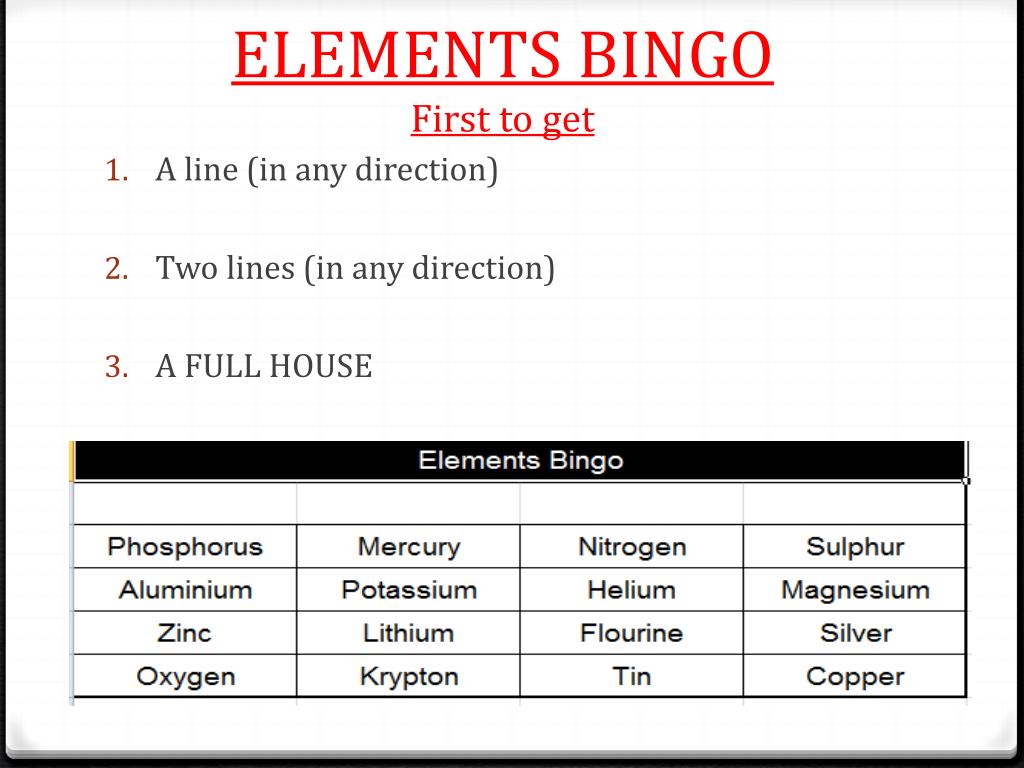 ELEMENTS BINGO

First to get

1. A line (in any direction)

2. Two lines (in any direction)

3. A FULL HOUSE

Elements Bingo

| | | | |
|---|---|---|---|
| Phosphorus | Mercury | Nitrogen | Sulphur |
| Aluminium | Potassium | Helium | Magnesium |
| Zinc | Lithium | Flourine | Silver |
| Oxygen | Krypton | Tin | Copper |